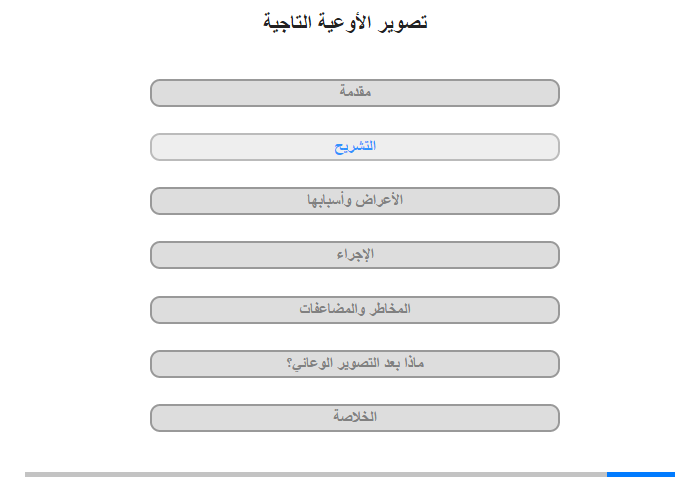 تصوير الأوعية التاجية

مقدمة

التشريح

الأعراض وأسبابها

الإجراء

المخاطر والمضاعفات

ماذا بعد التصوير الوعائي؟

الخلاصة